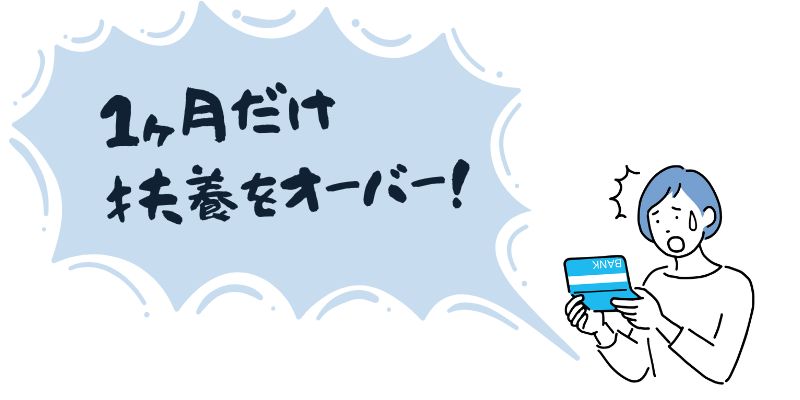 1ヶ月だけ
扶養をオーバー!

BANK